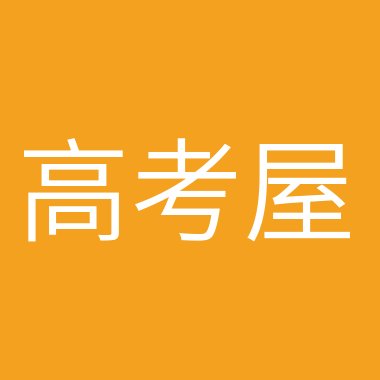 高考屋